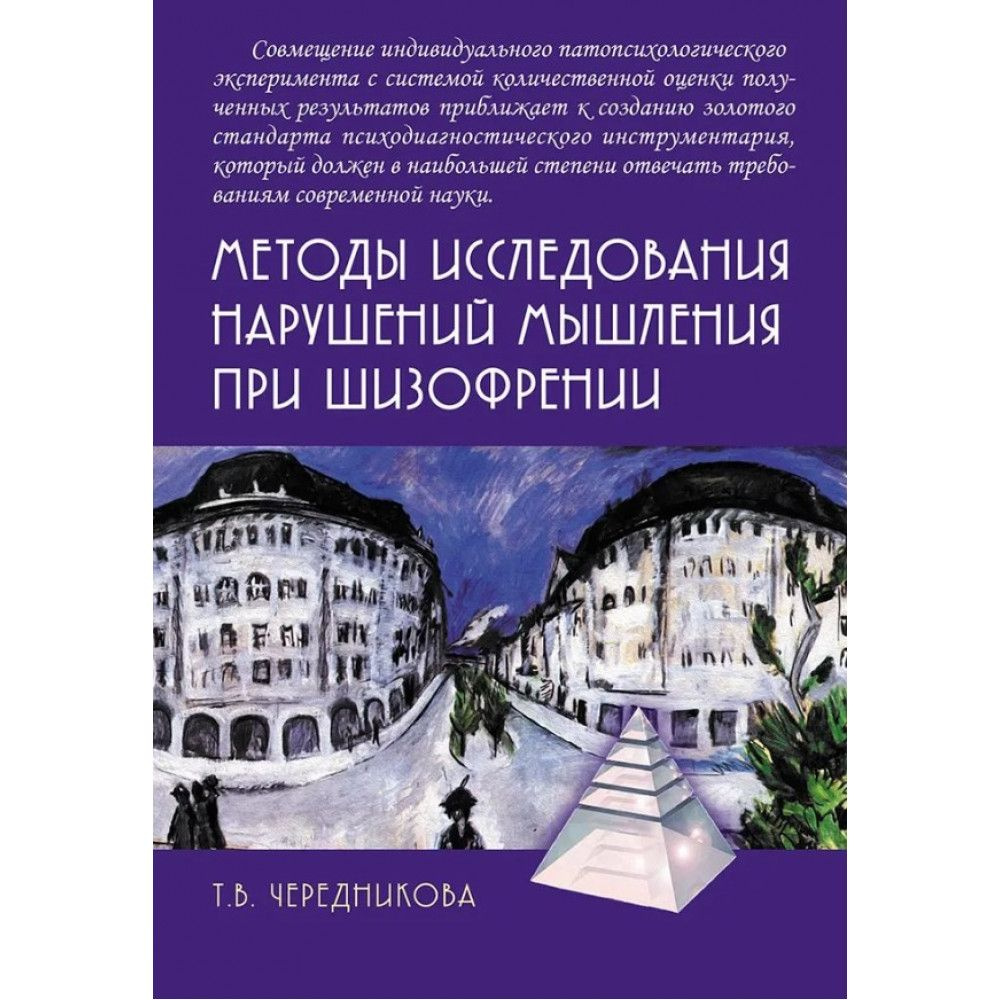 Совмещение индивидуального патопсихологического эксперимента с системой количественной оценки полученных результатов приближает к созданию золотого стандарта психодиагностического инструментария, который должен в наибольшей степени отвечать требованиям современной науки.

МЕТОДЫ ИССЛЕДОВАНИЯ НАРУШЕНИЙ МЫШЛЕНИЯ ПРИ ШИЗОФРЕНИИ

Т.В. ЧЕРЕДНИКОВА